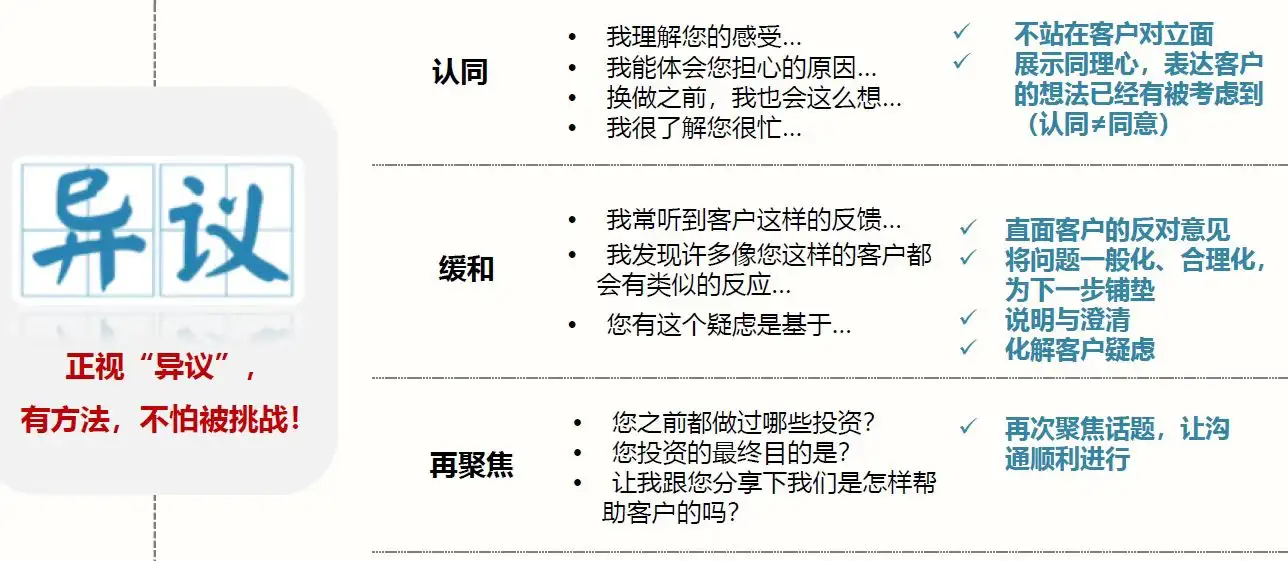 异议

正视“异议”，

有方法，不怕被挑战！

认同

• 我理解您的感受...
• 我能体会您担心的原因...
• 换做之前，我也会这么想...
• 我很了解您很忙...

✓ 不站在客户对立面
✓ 展示同理心，表达客户的想法已经有被考虑到（认同≠同意）

缓和

• 我常听到客户这样的反馈...
• 我发现许多像您这样的客户都会有类似的反应...
• 您有这个疑虑是基于...

✓ 直面客户的反对意见
✓ 将问题一般化、合理化，为下一步铺垫
✓ 说明与澄清
✓ 化解客户疑虑

再聚焦

• 您之前都做过哪些投资？
• 您投资的最终目的是？
• 让我跟您分享下我们是怎样帮助客户的吗？

✓ 再次聚焦话题，让沟通顺利进行